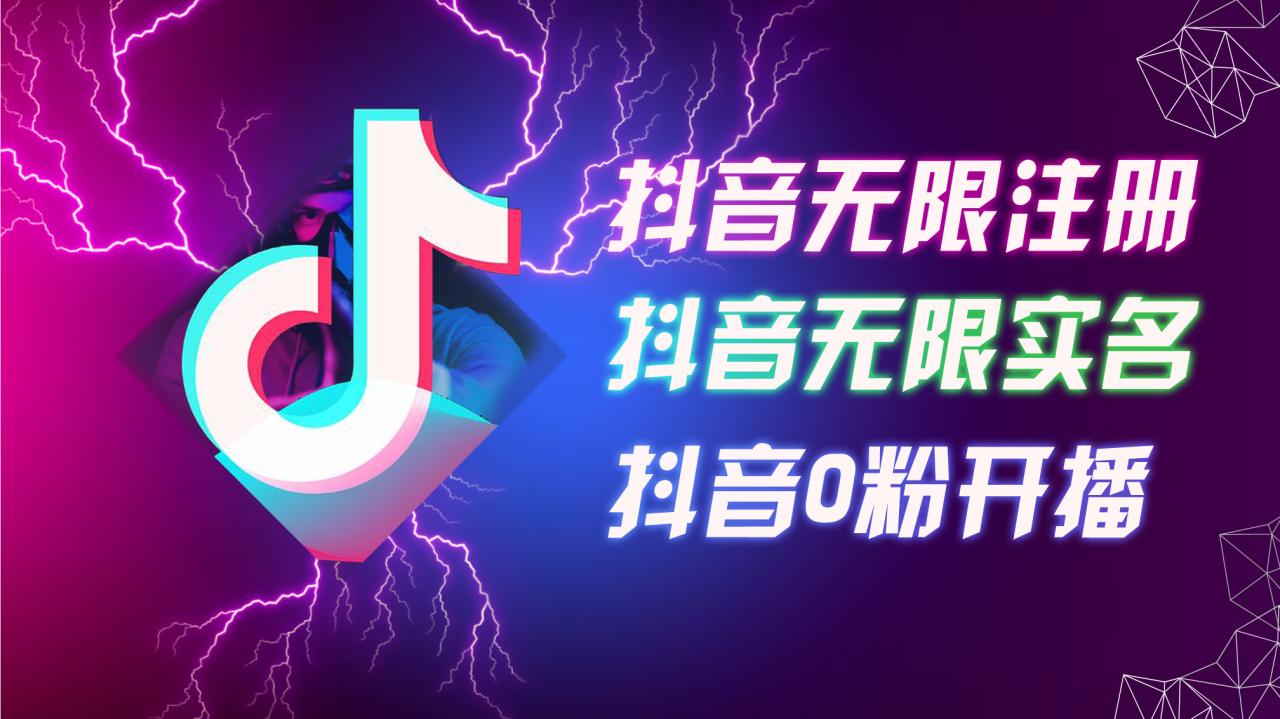 抖音无限注册
抖音无限实名
抖音0粉开播